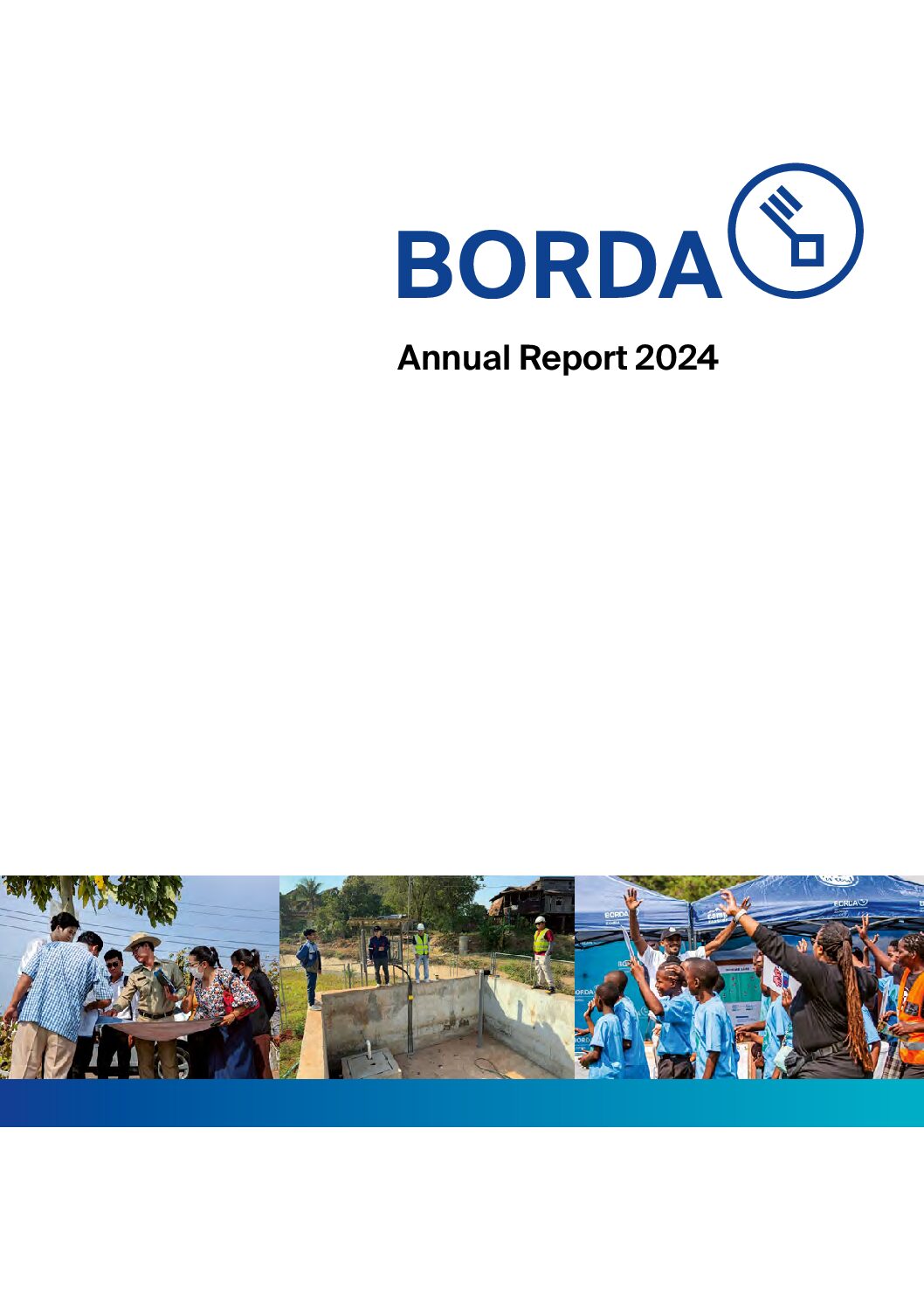 BORDA

Annual Report 2024